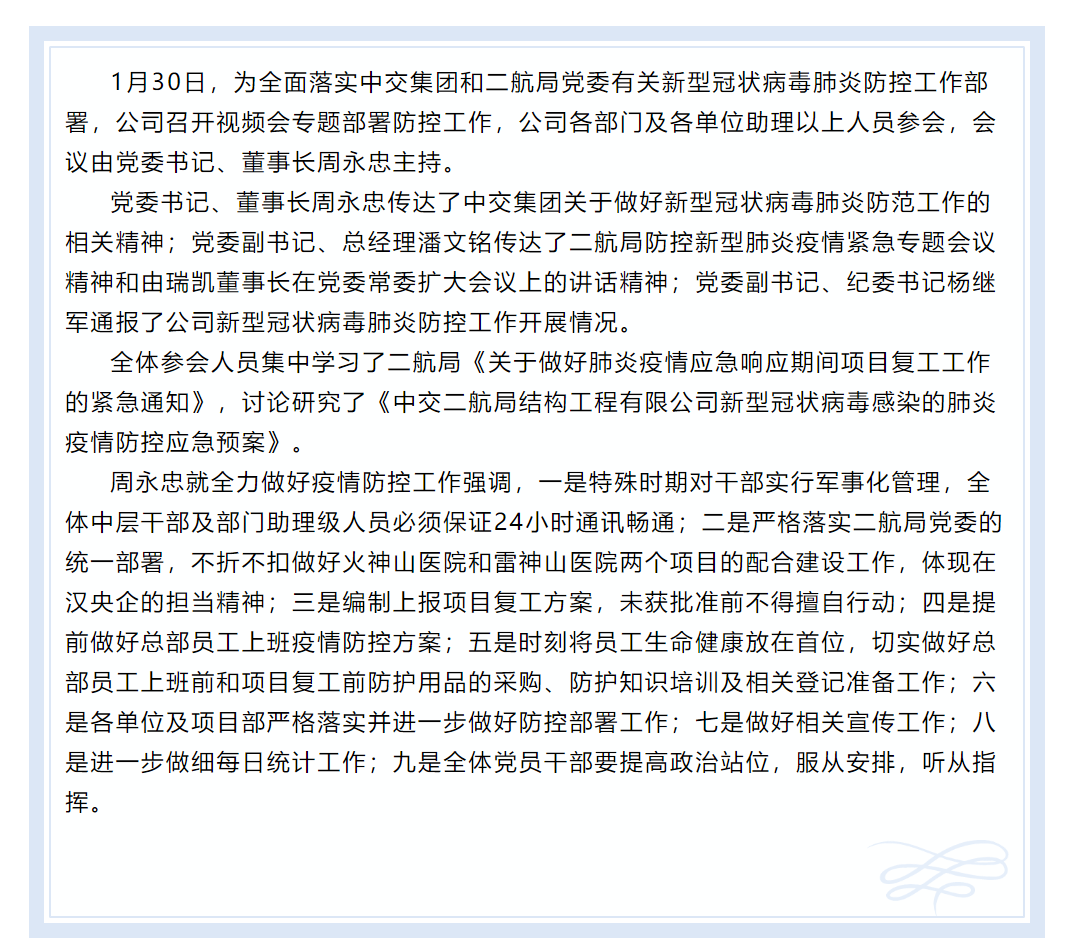 1月30日，为全面落实中交集团和二航局党委有关新型冠状病毒肺炎防控工作部署，公司召开视频会专题部署防控工作，公司各部门及各单位助理以上人员参会，会议由党委书记、董事长周永忠主持。

党委书记、董事长周永忠传达了中交集团关于做好新型冠状病毒肺炎防范工作的相关精神；党委副书记、总经理潘文铭传达了二航局防控新型肺炎疫情紧急专题会议精神和由瑞凯董事长在党委常委扩大会议上的讲话精神；党委副书记、纪委书记杨继军通报了公司新型冠状病毒肺炎防控工作开展情况。

全体参会人员集中学习了二航局《关于做好肺炎疫情应急响应期间项目复工工作的紧急通知》，讨论研究了《中交二航局结构工程有限公司新型冠状病毒感染的肺炎疫情防控应急预案》。

周永忠就全力做好疫情防控工作强调，一是特殊时期对干部实行军事化管理，全体中层干部及部门助理级人员必须保证24小时通讯畅通；二是严格落实二航局党委的统一部署，不折不扣做好火神山医院和雷神山医院两个项目的配合建设工作，体现在汉央企的担当精神；三是编制上报项目复工方案，未获批准前不得擅自行动；四是提前做好总部员工上班疫情防控方案；五是时刻将员工生命健康放在首位，切实做好总部员工上班前和项目复工前防护用品的采购、防护知识培训及相关登记准备工作；六是各单位及项目部严格落实并进一步做好防控部署工作；七是做好相关宣传工作；八是进一步做细每日统计工作；九是全体党员干部要提高政治站位，服从安排，听从指挥。